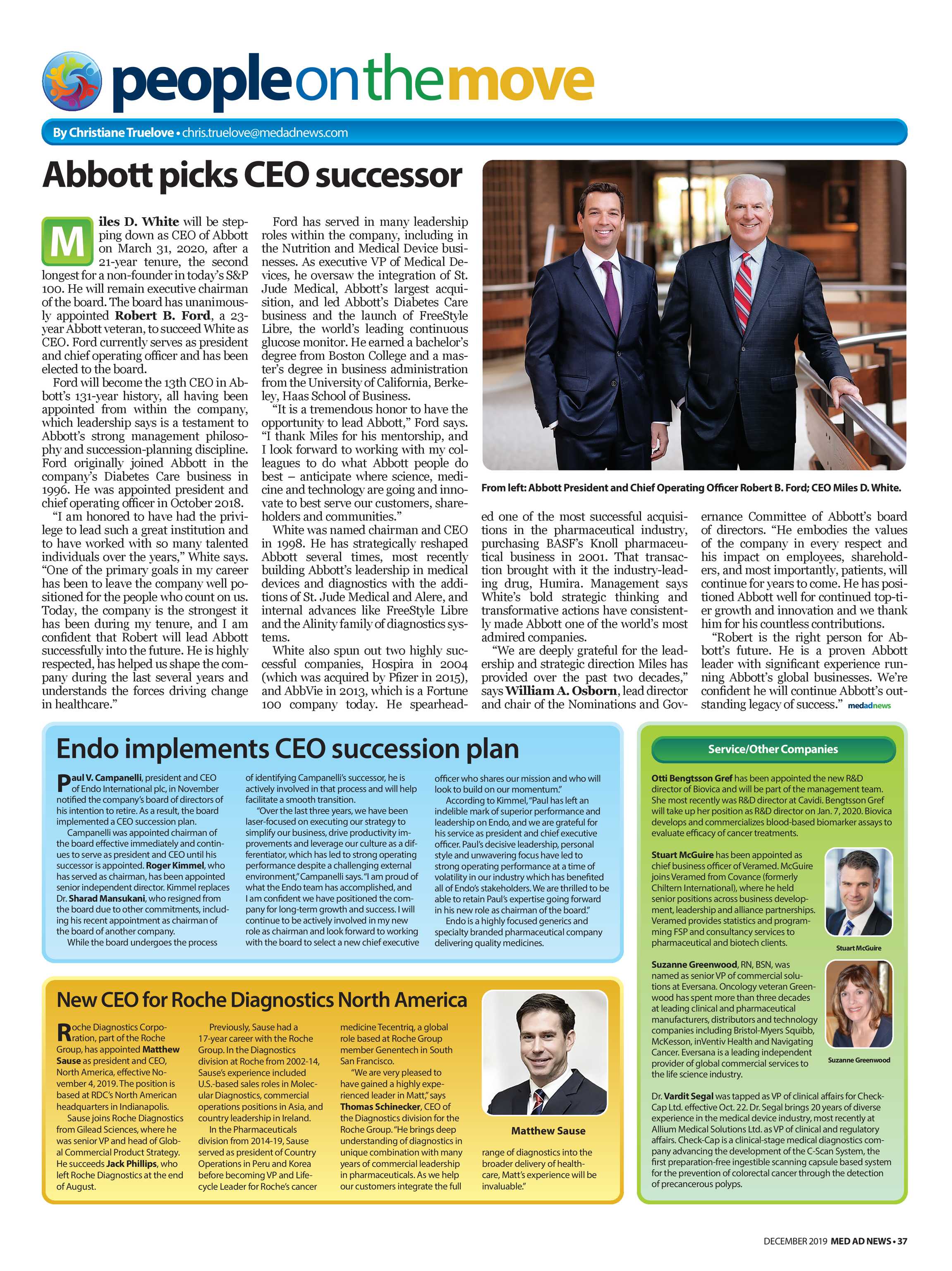 peopleonthemove

By Christiane Truelove • chris.truelove@medadnews.com

Abbott picks CEO successor

Miles D. White will be stepping down as CEO of Abbott on March 31, 2020, after a 21-year tenure, the second longest for a non-founder in today's S&P 100. He will remain executive chairman of the board. The board has unanimously appointed Robert B. Ford, a 23-year Abbott veteran, to succeed White as CEO. Ford currently serves as president and chief operating officer and has been elected to the board.

Ford will become the 13th CEO in Abbott's 131-year history, all having been appointed from within the company, which leadership says is a testament to Abbott's strong management philosophy and succession-planning discipline. Ford originally joined Abbott in the company's Diabetes Care business in 1996. He was appointed president and chief operating officer in October 2018.

"I am honored to have had the privilege to lead such a great institution and to have worked with so many talented individuals over the years," White says. "One of the primary goals in my career has been to leave the company well positioned for the people who count on us. Today, the company is the strongest it has been during my tenure, and I am confident that Robert will lead Abbott successfully into the future. He is highly respected, has helped us shape the company during the last several years and understands the forces driving change in healthcare."

Ford has served in many leadership roles within the company, including in the Nutrition and Medical Device businesses. As executive VP of Medical Devices, he oversaw the integration of St. Jude Medical, Abbott's largest acquisition, and led Abbott's Diabetes Care business and the launch of FreeStyle Libre, the world's leading continuous glucose monitor. He earned a bachelor's degree from Boston College and a master's degree in business administration from the University of California, Berkeley, Haas School of Business.

"It is a tremendous honor to have the opportunity to lead Abbott," Ford says. "I thank Miles for his mentorship, and I look forward to working with my colleagues to do what Abbott people do best – anticipate where science, medicine and technology are going and innovate to best serve our customers, shareholders and communities."

White was named chairman and CEO in 1998. He has strategically reshaped Abbott several times, most recently building Abbott's leadership in medical devices and diagnostics with the additions of St. Jude Medical and Alere, and internal advances like FreeStyle Libre and the Alinity family of diagnostics systems.

White also spun out two highly successful companies, Hospira in 2004 (which was acquired by Pfizer in 2015), and AbbVie in 2013, which is a Fortune 100 company today. He spearheaded one of the most successful acquisitions in the pharmaceutical industry, purchasing BASF's Knoll pharmaceutical business in 2001. That transaction brought with it the industry-leading drug, Humira. Management says White's bold strategic thinking and transformative actions have consistently made Abbott one of the world's most admired companies.

"We are deeply grateful for the leadership and strategic direction Miles has provided over the past two decades," says William A. Osborn, lead director and chair of the Nominations and Governance Committee of Abbott's board of directors. "He embodies the values of the company in every respect and his impact on employees, shareholders, and most importantly, patients, will continue for years to come. He has positioned Abbott well for continued top-tier growth and innovation and we thank him for his countless contributions.

"Robert is the right person for Abbott's future. He is a proven Abbott leader with significant experience running Abbott's global businesses. We're confident he will continue Abbott's outstanding legacy of success." medadnews

From left: Abbott President and Chief Operating Officer Robert B. Ford; CEO Miles D. White.

Endo implements CEO succession plan

Paul V. Campanelli, president and CEO of Endo International plc, in November notified the company's board of directors of his intention to retire. As a result, the board implemented a CEO succession plan.

Campanelli was appointed chairman of the board effective immediately and continues to serve as president and CEO until his successor is appointed. Roger Kimmel, who has served as chairman, has been appointed senior independent director. Kimmel replaces Dr. Sharad Mansukani, who resigned from the board due to other commitments, including his recent appointment as chairman of the board of another company.

While the board undergoes the process of identifying Campanelli's successor, he is actively involved in that process and will help facilitate a smooth transition.

"Over the last three years, we have been laser-focused on executing our strategy to simplify our business, drive productivity improvements and leverage our culture as a differentiator, which has led to strong operating performance despite a challenging external environment," Campanelli says. "I am proud of what the Endo team has accomplished, and I am confident we have positioned the company for long-term growth and success. I will continue to be actively involved in my new role as chairman and look forward to working with the board to select a new chief executive officer who shares our mission and who will look to build on our momentum."

According to Kimmel, "Paul has left an indelible mark of superior performance and leadership on Endo, and we are grateful for his service as president and chief executive officer. Paul's decisive leadership, personal style and unwavering focus have led to strong operating performance at a time of volatility in our industry which has benefited all of Endo's stakeholders. We are thrilled to be able to retain Paul's expertise going forward in his new role as chairman of the board."

Endo is a highly focused generics and specialty branded pharmaceutical company delivering quality medicines.

New CEO for Roche Diagnostics North America

Roche Diagnostics Corporation, part of the Roche Group, has appointed Matthew Sause as president and CEO, North America, effective November 4, 2019. The position is based at RDC's North American headquarters in Indianapolis.

Sause joins Roche Diagnostics from Gilead Sciences, where he was senior VP and head of Global Commercial Product Strategy. He succeeds Jack Phillips, who left Roche Diagnostics at the end of August.

Previously, Sause had a 17-year career with the Roche Group. In the Diagnostics division at Roche from 2002-14, Sause's experience included U.S.-based sales roles in Molecular Diagnostics, commercial operations positions in Asia, and country leadership in Ireland.

In the Pharmaceuticals division from 2014-19, Sause served as president of Country Operations in Peru and Korea before becoming VP and Lifecycle Leader for Roche's cancer medicine Tecentriq, a global role based at Roche Group member Genentech in South San Francisco.

"We are very pleased to have gained a highly experienced leader in Matt," says Thomas Schinecker, CEO of the Diagnostics division for the Roche Group. "He brings deep understanding of diagnostics in unique combination with many years of commercial leadership in pharmaceuticals. As we help our customers integrate the full range of diagnostics into the broader delivery of healthcare, Matt's experience will be invaluable."

Matthew Sause

Service/Other Companies

Otti Bengtsson Gref has been appointed the new R&D director of Biovica and will be part of the management team. She most recently was R&D director at Cavidi. Bengtsson Gref will take up her position as R&D director on Jan. 7, 2020. Biovica develops and commercializes blood-based biomarker assays to evaluate efficacy of cancer treatments.

Stuart McGuire has been appointed as chief business officer of Veramed. McGuire joins Veramed from Covance (formerly Chiltern International), where he held senior positions across business development, leadership and alliance partnerships. Veramed provides statistics and programming FSP and consultancy services to pharmaceutical and biotech clients.

Stuart McGuire

Suzanne Greenwood, RN, BSN, was named as senior VP of commercial solutions at Eversana. Oncology veteran Greenwood has spent more than three decades at leading clinical and pharmaceutical manufacturers, distributors and technology companies including Bristol-Myers Squibb, McKesson, inVentiv Health and Navigating Cancer. Eversana is a leading independent provider of global commercial services to the life science industry.

Suzanne Greenwood

Dr. Vardit Segal was tapped as VP of clinical affairs for Check-Cap Ltd. effective Oct. 22. Dr. Segal brings 20 years of diverse experience in the medical device industry, most recently at Allium Medical Solutions Ltd. as VP of clinical and regulatory affairs. Check-Cap is a clinical-stage medical diagnostics company advancing the development of the C-Scan System, the first preparation-free ingestible scanning capsule based system for the prevention of colorectal cancer through the detection of precancerous polyps.

DECEMBER 2019 MED AD NEWS • 37